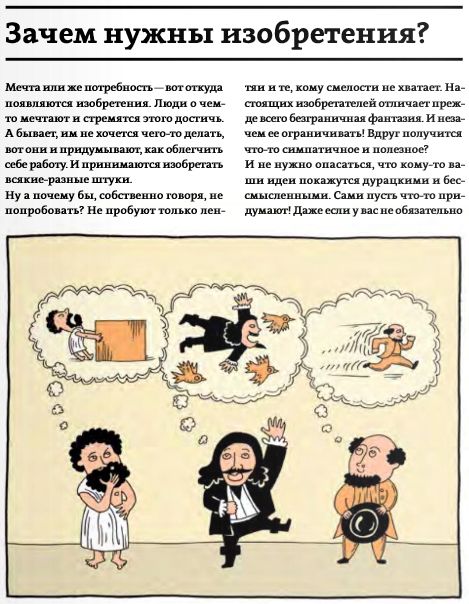 Зачем нужны изобретения?

Мечта или же потребность — вот откуда появляются изобретения. Люди о чем-то мечтают и стремятся этого достичь. А бывает, им не хочется чего-то делать, вот они и придумывают, как облегчить себе работу. И принимаются изобретать всякие-разные штуки.
Ну а почему бы, собственно говоря, не попробовать? Не пробуют только лентяи и те, кому смелости не хватает. Настоящих изобретателей отличает прежде всего безграничная фантазия. И незачем ее ограничивать! Вдруг получится что-то симпатичное и полезное?
И не нужно опасаться, что кому-то ваши идеи покажутся дурацкими и бессмысленными. Сами пусть что-то придумают! Даже если у вас не обязательно